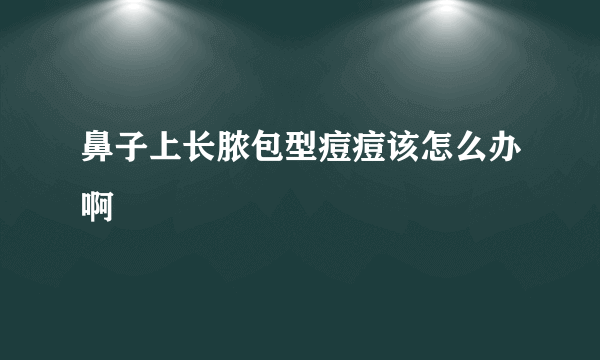 鼻子上长脓包型痘痘该怎么办啊